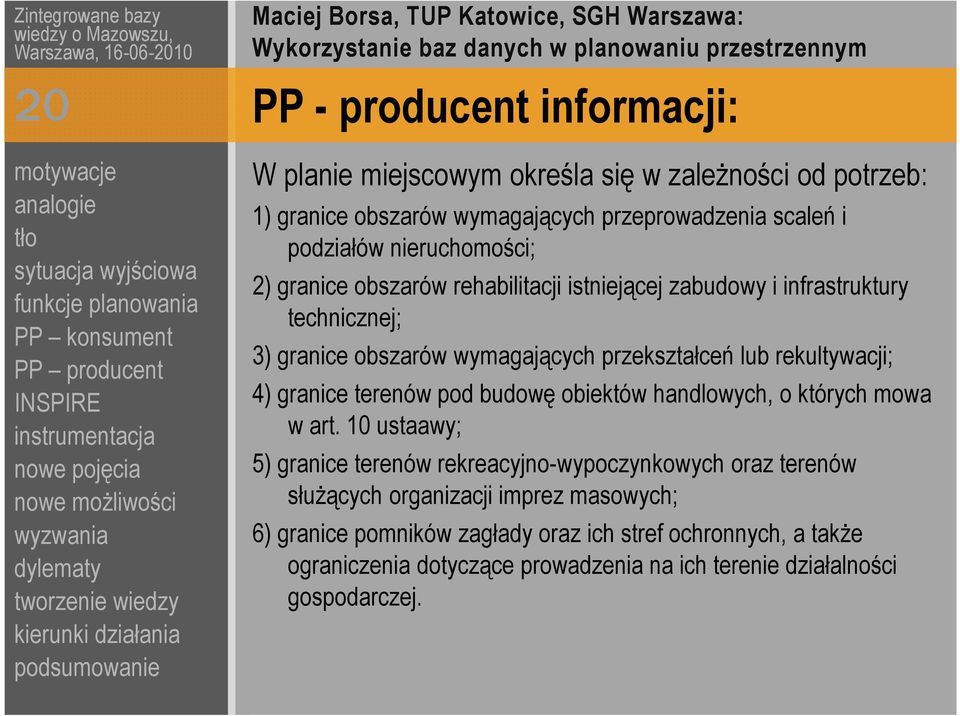 Zintegrowane bazy wiedzy o Mazowszu, Warszawa, 16-06-2010

20

motywacje
analogie
tło
sytuacja wyjściowa
funkcje planowania
PP – konsument
PP – producent
INSPIRE
instrumentacja
nowe pojęcia
nowe możliwości
wyzwania
dylematy
tworzenie wiedzy
kierunki działania
podsumowanie

Maciej Borsa, TUP Katowice, SGH Warszawa:
Wykorzystanie baz danych w planowaniu przestrzennym

PP - producent informacji:

W planie miejscowym określa się w zależności od potrzeb:

1) granice obszarów wymagających przeprowadzenia scaleń i podziałów nieruchomości;

2) granice obszarów rehabilitacji istniejącej zabudowy i infrastruktury technicznej;

3) granice obszarów wymagających przekształceń lub rekultywacji;

4) granice terenów pod budowę obiektów handlowych, o których mowa w art. 10 ustaawy;

5) granice terenów rekreacyjno-wypoczynkowych oraz terenów służących organizacji imprez masowych;

6) granice pomników zagłady oraz ich stref ochronnych, a także ograniczenia dotyczące prowadzenia na ich terenie działalności gospodarczej.